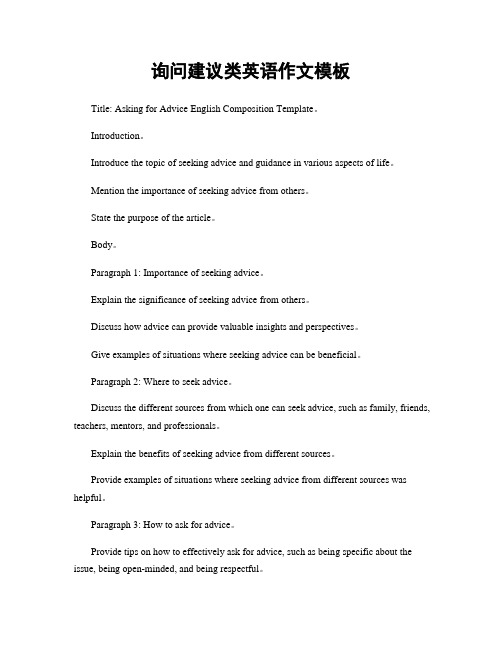 询问建议类英语作文模板

Title: Asking for Advice English Composition Template。

Introduction。

Introduce the topic of seeking advice and guidance in various aspects of life。

Mention the importance of seeking advice from others。

State the purpose of the article。

Body。

Paragraph 1: Importance of seeking advice。

Explain the significance of seeking advice from others。

Discuss how advice can provide valuable insights and perspectives。

Give examples of situations where seeking advice can be beneficial。

Paragraph 2: Where to seek advice。

Discuss the different sources from which one can seek advice, such as family, friends, teachers, mentors, and professionals。

Explain the benefits of seeking advice from different sources。

Provide examples of situations where seeking advice from different sources was helpful。

Paragraph 3: How to ask for advice。

Provide tips on how to effectively ask for advice, such as being specific about the issue, being open-minded, and being respectful。